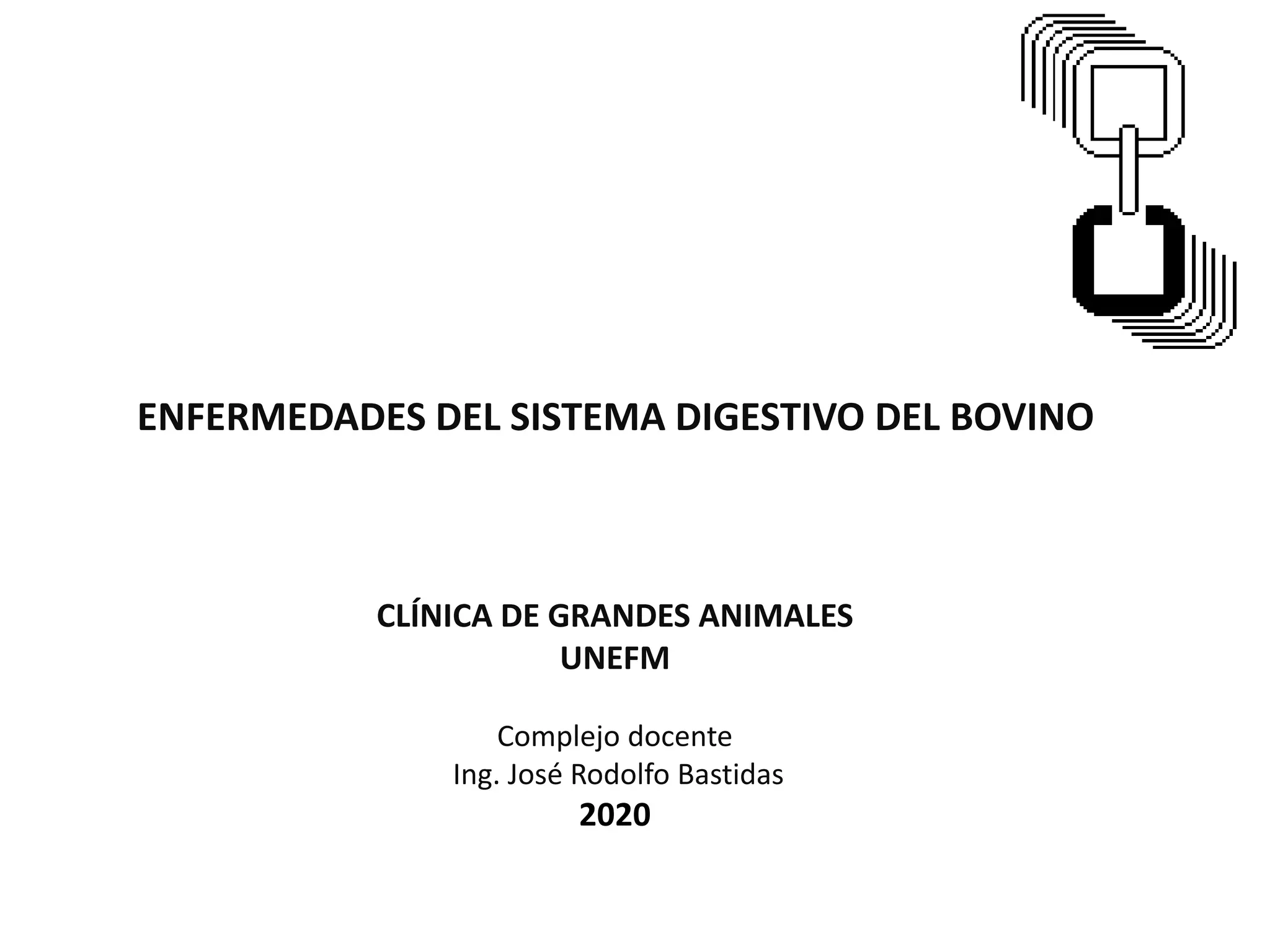 ENFERMEDADES DEL SISTEMA DIGESTIVO DEL BOVINO

CLÍNICA DE GRANDES ANIMALES
UNEFM

Complejo docente
Ing. José Rodolfo Bastidas
2020